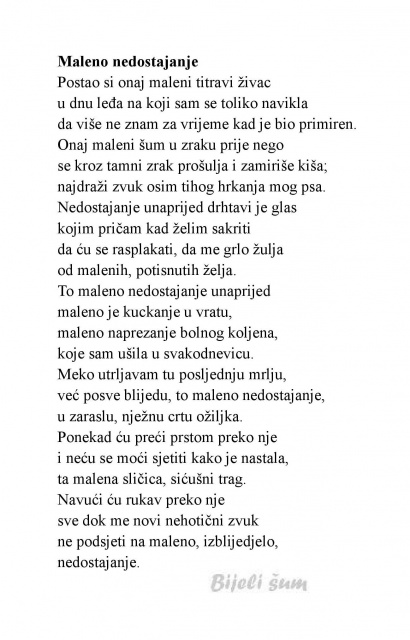 **Maleno nedostajanje**
Postao si onaj maleni titravi živac
u dnu leđa na koji sam se toliko navikla
da više ne znam za vrijeme kad je bio primiren.
Onaj maleni šum u zraku prije nego
se kroz tamni zrak prošulja i zamiriše kiša;
najdraži zvuk osim tihog hrkanja mog psa.
Nedostajanje unaprijed drhtavi je glas
kojim pričam kad želim sakriti
da ću se rasplakati, da me grlo žulja
od malenih, potisnutih želja.
To maleno nedostajanje unaprijed
maleno je kuckanje u vratu,
maleno naprezanje bolnog koljena,
koje sam ušila u svakodnevicu.
Meko utrljavam tu posljednju mrlju,
već posve blijedu, to maleno nedostajanje,
u zaraslu, nježnu crtu ožiljka.
Ponekad ću preći prstom preko nje
i neću se moći sjetiti kako je nastala,
ta malena sličica, sićušni trag.
Navući ću rukav preko nje
sve dok me novi nehotični zvuk
ne podsjeti na maleno, izblijedjelo,
nedostajanje.

Bijeli šum